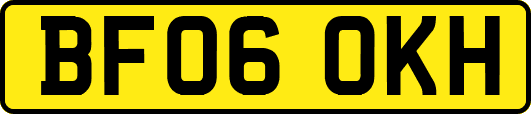 BF06 OKH